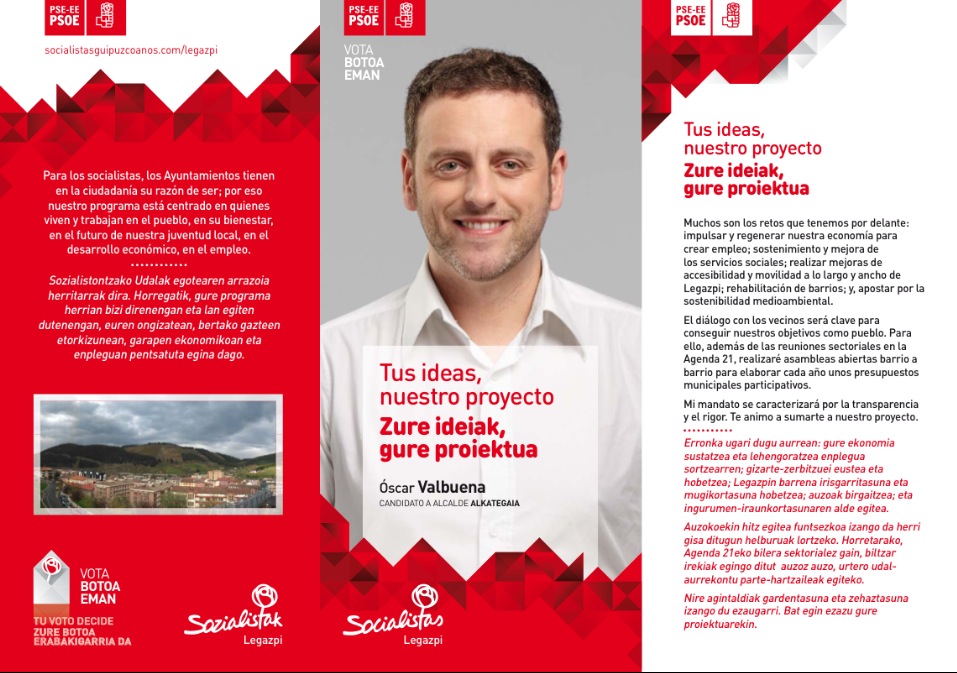 PSE-EE PSOE

socialistasguipuzcoanos.com/legazpi

Para los socialistas, los Ayuntamientos tienen en la ciudadanía su razón de ser; por eso nuestro programa está centrado en quienes viven y trabajan en el pueblo, en su bienestar, en el futuro de nuestra juventud local, en el desarrollo económico, en el empleo.

Sozialistontzako Udalak egotearen arrazoia herritarrak dira. Horregatik, gure programa herrian bizi direnengan eta lan egiten dutenengan, euren ongizatean, bertako gazteen etorkizunean, garapen ekonomikoan eta enpleguan pentsatuta egina dago.

VOTA BOTOA EMAN
TU VOTO DECIDE
ZURE BOTOA ERABAKIGARRIA DA

Sozialistak
Legazpi

PSE-EE PSOE

VOTA
BOTOA
EMAN

Tus ideas, nuestro proyecto
Zure ideiak, gure proiektua

Óscar Valbuena
CANDIDATO A ALCALDE ALKATEGAIA

Socialistas
Legazpi

PSE-EE PSOE

Tus ideas, nuestro proyecto
Zure ideiak, gure proiektua

Muchos son los retos que tenemos por delante: impulsar y regenerar nuestra economía para crear empleo; sostenimiento y mejora de los servicios sociales; realizar mejoras de accesibilidad y movilidad a lo largo y ancho de Legazpi; rehabilitación de barrios; y, apostar por la sostenibilidad medioambiental.

El diálogo con los vecinos será clave para conseguir nuestros objetivos como pueblo. Para ello, además de las reuniones sectoriales en la Agenda 21, realizaré asambleas abiertas barrio a barrio para elaborar cada año unos presupuestos municipales participativos.

Mi mandato se caracterizará por la transparencia y el rigor. Te animo a sumarte a nuestro proyecto.

Erronka ugari dugu aurrean: gure ekonomia sustatzea eta lehengoratzea enplegua sortzearren; gizarte-zerbitzuei eustea eta hobetzea; Legazpin barrena irisgarritasuna eta mugikortasuna hobetzea; auzoak birgaitzea; eta ingurumen-iraunkortasunaren alde egitea.

Auzokoekin hitz egitea funtsezkoa izango da herri gisa ditugun helburuak lortzeko. Horretarako, Agenda 21eko bilera sektorialez gain, biltzar irekiak egingo ditut auzoz auzo, urtero udal-aurrekontu parte-hartzaileak egiteko.

Nire agintaldiak gardentasuna eta zehaztasuna izango du ezaugarri. Bat egin ezazu gure proiektuarekin.